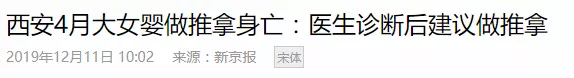 西安4月大女婴做推拿身亡：医生诊断后建议做推拿

2019年12月11日 10:02 来源：新京报 宋体